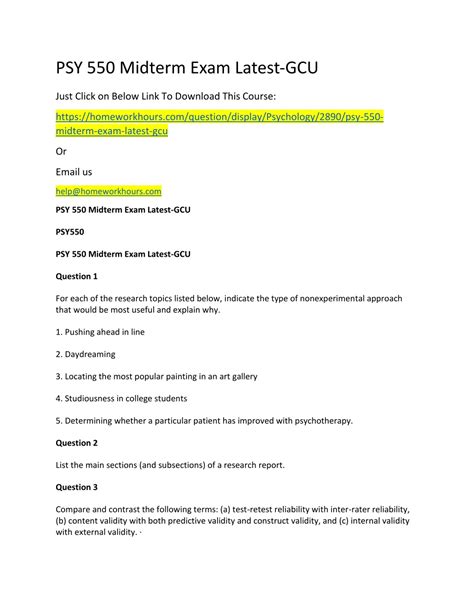 PSY 550 Midterm Exam Latest-GCU

Just Click on Below Link To Download This Course:

https://homeworkhours.com/question/display/Psychology/2890/psy-550-midterm-exam-latest-gcu

Or

Email us

help@homeworkhours.com

PSY 550 Midterm Exam Latest-GCU

PSY550

PSY 550 Midterm Exam Latest-GCU

Question 1

For each of the research topics listed below, indicate the type of nonexperimental approach that would be most useful and explain why.

1. Pushing ahead in line

2. Daydreaming

3. Locating the most popular painting in an art gallery

4. Studiousness in college students

5. Determining whether a particular patient has improved with psychotherapy.

Question 2

List the main sections (and subsections) of a research report.

Question 3

Compare and contrast the following terms: (a) test-retest reliability with inter-rater reliability, (b) content validity with both predictive validity and construct validity, and (c) internal validity with external validity. ·